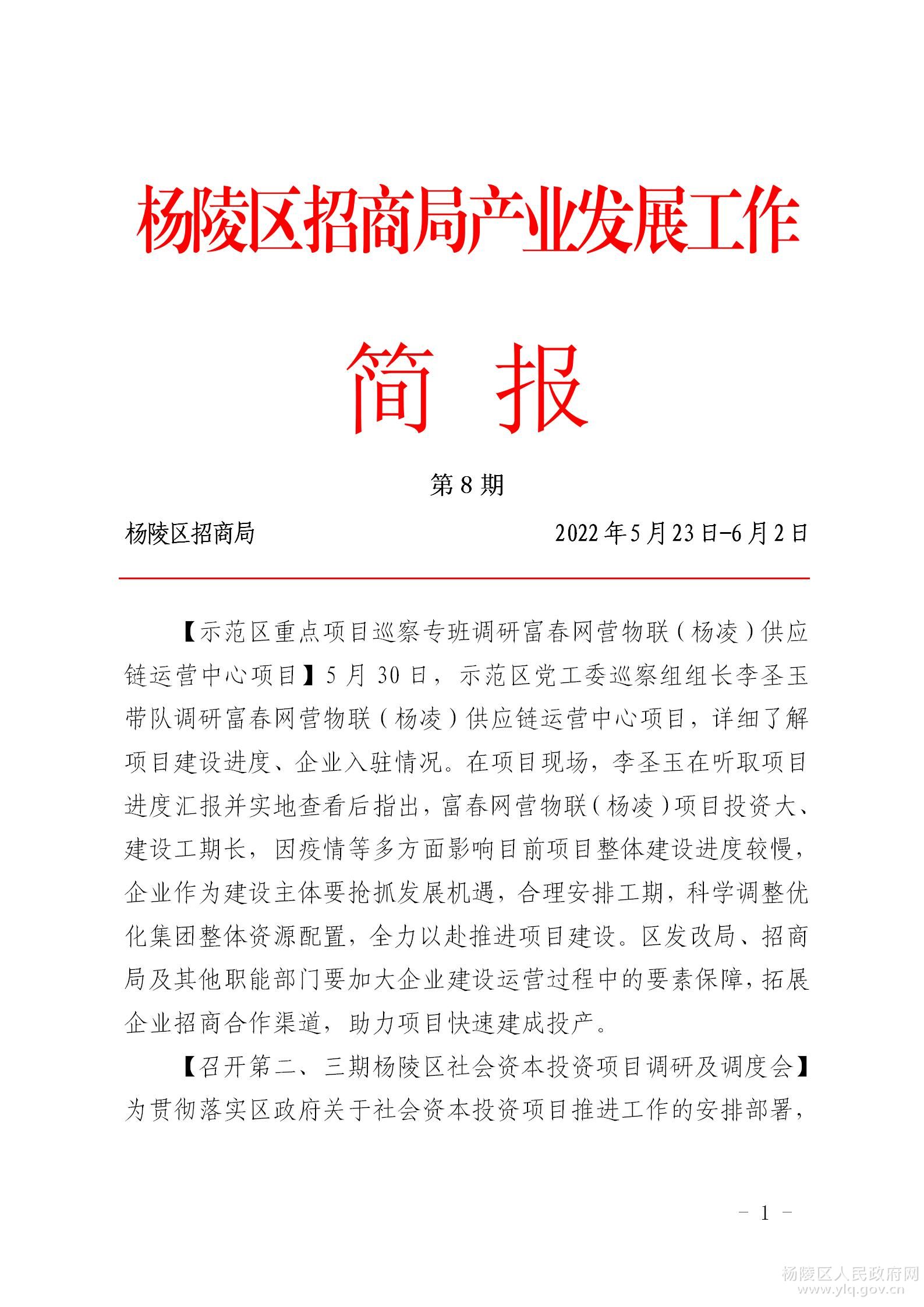 杨陵区招商局产业发展工作

简　报

第 8 期

杨陵区招商局　　　　　　　　2022 年 5 月 23 日-6 月 2 日

【示范区重点项目巡察专班调研富春网营物联（杨凌）供应链运营中心项目】5 月 30 日，示范区党工委巡察组组长李圣玉带队调研富春网营物联（杨凌）供应链运营中心项目，详细了解项目建设进度、企业入驻情况。在项目现场，李圣玉在听取项目进度汇报并实地查看后指出，富春网营物联（杨凌）项目投资大、建设工期长，因疫情等多方面影响目前项目整体建设进度较慢，企业作为建设主体要抢抓发展机遇，合理安排工期，科学调整优化集团整体资源配置，全力以赴推进项目建设。区发改局、招商局及其他职能部门要加大企业建设运营过程中的要素保障，拓展企业招商合作渠道，助力项目快速建成投产。

【召开第二、三期杨陵区社会资本投资项目调研及调度会】为贯彻落实区政府关于社会资本投资项目推进工作的安排部署，

- 1 -

杨陵区人民政府网
www.ylq.gov.cn